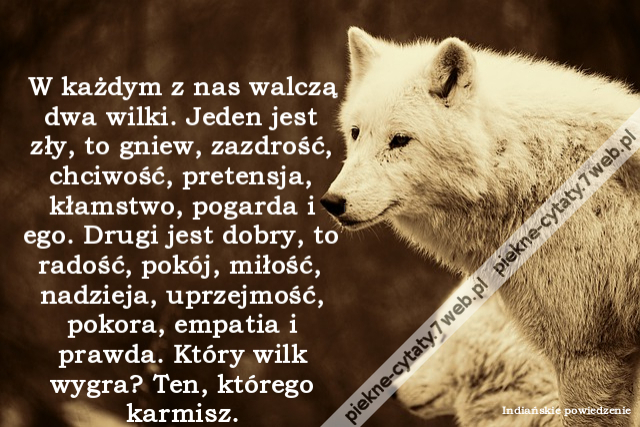 W każdym z nas walczą dwa wilki. Jeden jest zły, to gniew, zazdrość, chciwość, pretensja, kłamstwo, pogarda i ego. Drugi jest dobry, to radość, pokój, miłość, nadzieja, uprzejmość, pokora, empatia i prawda. Który wilk wygra? Ten, którego karmisz.

piekne-cytaty.7web.pl piekne-cytaty.7web.pl

Indiańskie powiedzenie